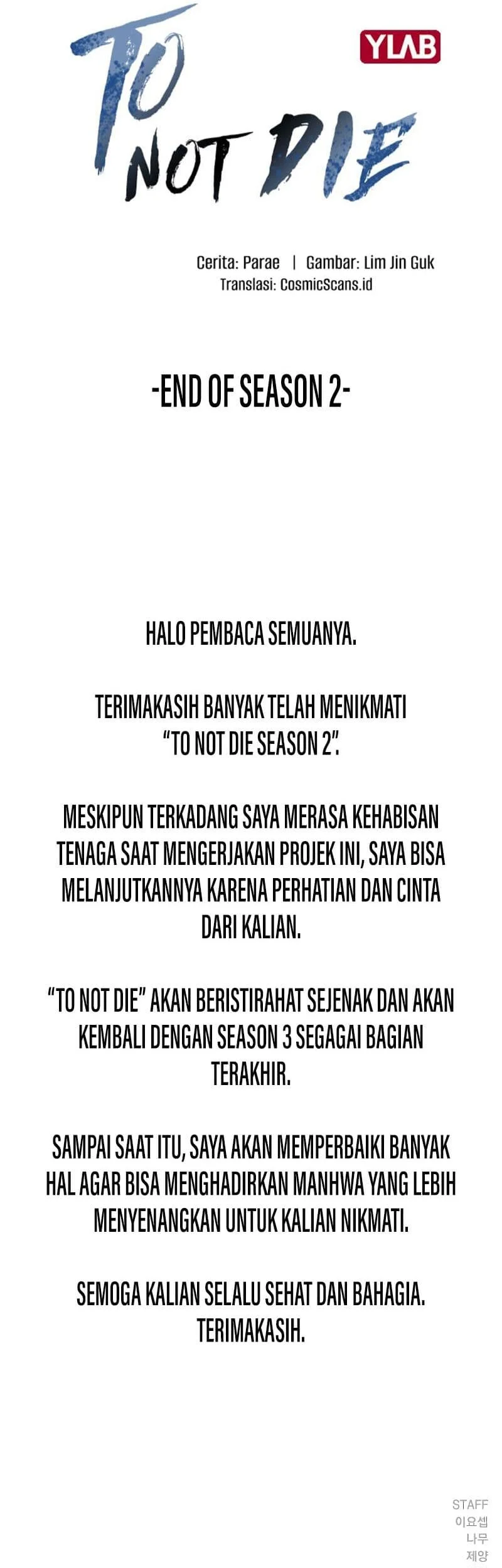 TO NOT DIE

YLAB

Cerita: Parae | Gambar: Lim Jin Guk
Translasi: CosmicScans.id

-END OF SEASON 2-

HALO PEMBACA SEMUANYA.

TERIMAKASIH BANYAK TELAH MENIKMATI "TO NOT DIE SEASON 2".

MESKIPUN TERKADANG SAYA MERASA KEHABISAN TENAGA SAAT MENGERJAKAN PROJEK INI, SAYA BISA MELANJUTKANNYA KARENA PERHATIAN DAN CINTA DARI KALIAN.

"TO NOT DIE" AKAN BERISTIRAHAT SEJENAK DAN AKAN KEMBALI DENGAN SEASON 3 SEGAGAI BAGIAN TERAKHIR.

SAMPAI SAAT ITU, SAYA AKAN MEMPERBAIKI BANYAK HAL AGAR BISA MENGHADIRKAN MANHWA YANG LEBIH MENYENANGKAN UNTUK KALIAN NIKMATI.

SEMOGA KALIAN SELALU SEHAT DAN BAHAGIA. TERIMAKASIH.

STAFF
이요셉
나무
제양